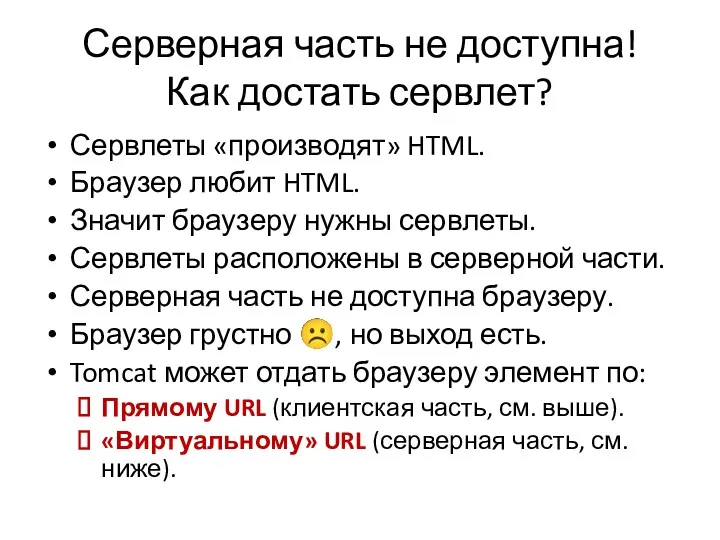 Серверная часть не доступна!
Как достать сервлет?

• Сервлеты «производят» HTML.
• Браузер любит HTML.
• Значит браузеру нужны сервлеты.
• Сервлеты расположены в серверной части.
• Серверная часть не доступна браузеру.
• Браузер грустно ☹, но выход есть.
• Tomcat может отдать браузеру элемент по:
  ▯ Прямому URL (клиентская часть, см. выше).
  ▯ «Виртуальному» URL (серверная часть, см. ниже).